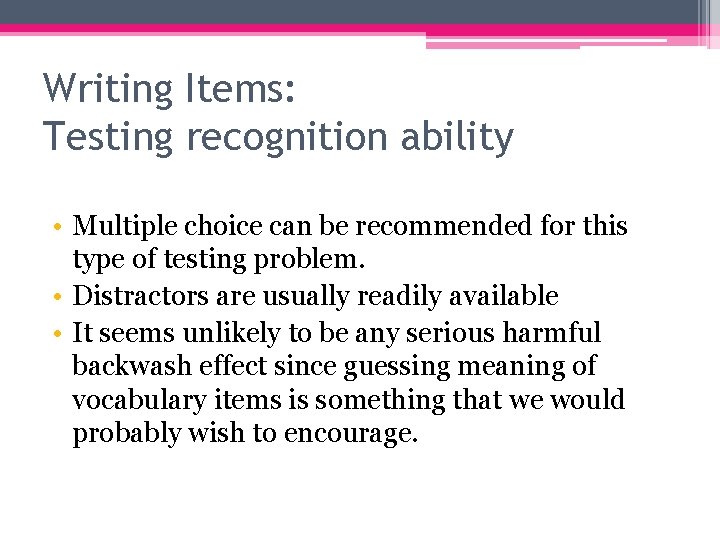 Writing Items:
Testing recognition ability

• Multiple choice can be recommended for this type of testing problem.
• Distractors are usually readily available
• It seems unlikely to be any serious harmful backwash effect since guessing meaning of vocabulary items is something that we would probably wish to encourage.